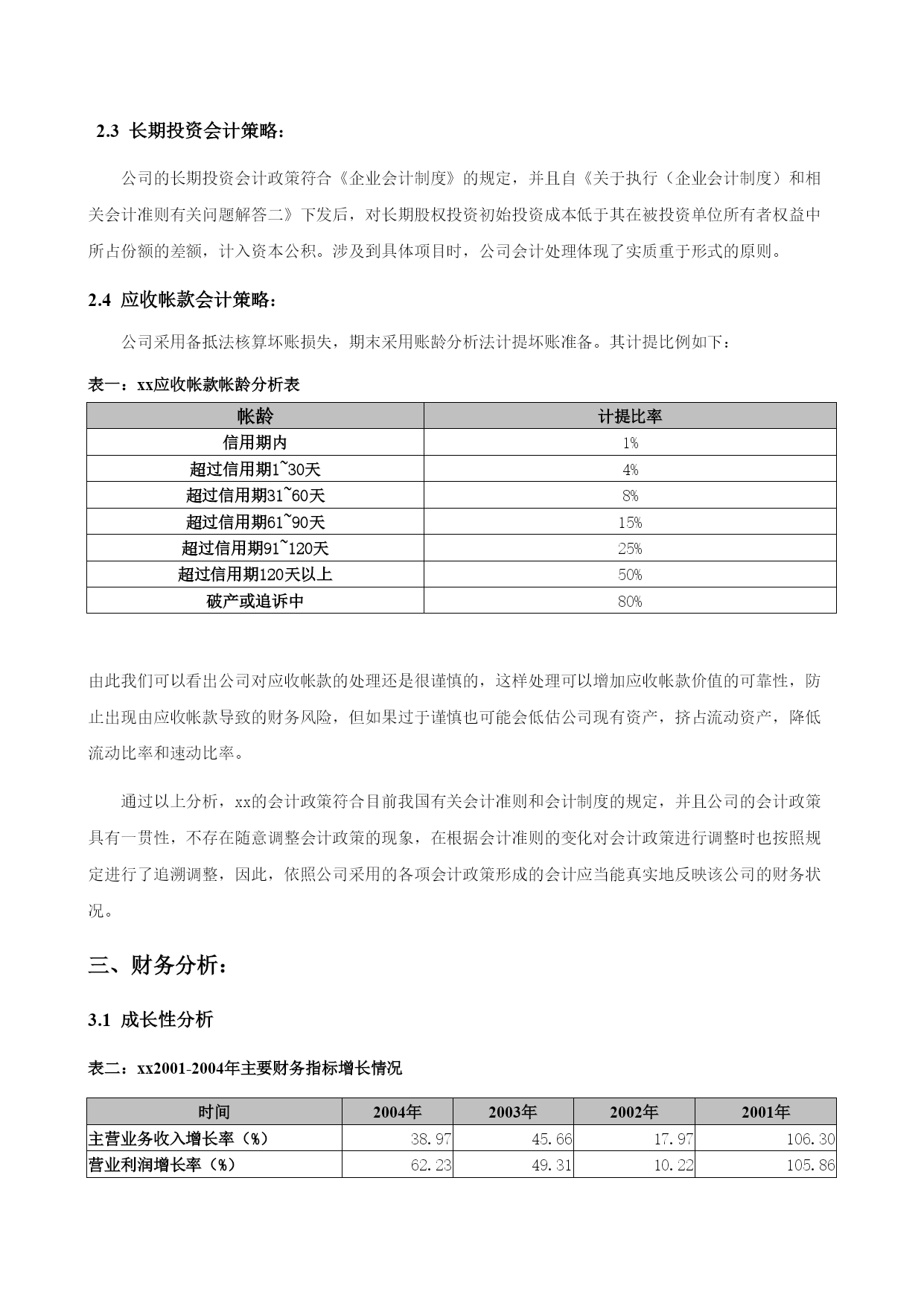 2.3 长期投资会计策略：

公司的长期投资会计政策符合《企业会计制度》的规定，并且自《关于执行（企业会计制度）和相关会计准则有关问题解答二》下发后，对长期股权投资初始投资成本低于其在被投资单位所有者权益中所占份额的差额，计入资本公积。涉及到具体项目时，公司会计处理体现了实质重于形式的原则。

2.4 应收帐款会计策略：

公司采用备抵法核算坏账损失，期末采用账龄分析法计提坏账准备。其计提比例如下：

表一：xx应收帐款帐龄分析表

| 帐龄 | 计提比率 |
|---|---|
| 信用期内 | 1% |
| 超过信用期1~30天 | 4% |
| 超过信用期31~60天 | 8% |
| 超过信用期61~90天 | 15% |
| 超过信用期91~120天 | 25% |
| 超过信用期120天以上 | 50% |
| 破产或追诉中 | 80% |

由此我们可以看出公司对应收帐款的处理还是很谨慎的，这样处理可以增加应收帐款价值的可靠性，防止出现由应收帐款导致的财务风险，但如果过于谨慎也可能会低估公司现有资产，挤占流动资产，降低流动比率和速动比率。

通过以上分析，xx的会计政策符合目前我国有关会计准则和会计制度的规定，并且公司的会计政策具有一贯性，不存在随意调整会计政策的现象，在根据会计准则的变化对会计政策进行调整时也按照规定进行了追溯调整，因此，依照公司采用的各项会计政策形成的会计应当能真实地反映该公司的财务状况。

三、财务分析：

3.1 成长性分析

表二：xx2001-2004年主要财务指标增长情况

| 时间 | 2004年 | 2003年 | 2002年 | 2001年 |
|---|---|---|---|---|
| 主营业务收入增长率（%） | 38.97 | 45.66 | 17.97 | 106.30 |
| 营业利润增长率（%） | 62.23 | 49.31 | 10.22 | 105.86 |